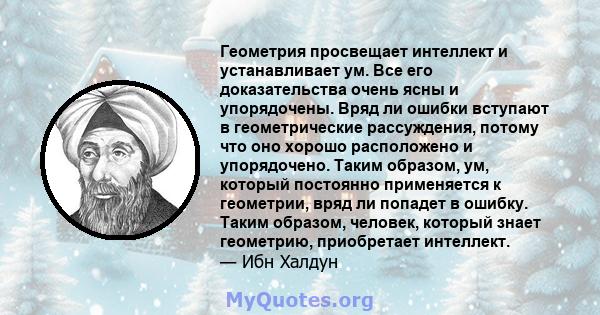 Геометрия просвещает интеллект и устанавливает ум. Все его доказательства очень ясны и упорядочены. Вряд ли ошибки вступают в геометрические рассуждения, потому что оно хорошо расположено и упорядочено. Таким образом, ум, который постоянно применяется к геометрии, вряд ли попадет в ошибку. Таким образом, человек, который знает геометрию, приобретает интеллект.
— Ибн Халдун

MyQuotes.org